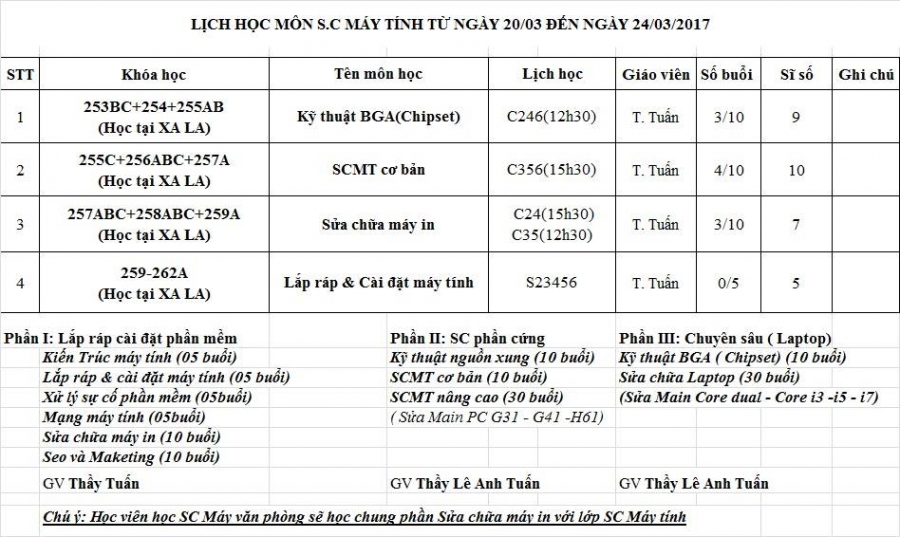 LỊCH HỌC MÔN S.C MÁY TÍNH TỪ NGÀY 20/03 ĐẾN NGÀY 24/03/2017

| STT | Khóa học | Tên môn học | Lịch học | Giáo viên | Số buổi | Sĩ số | Ghi chú |
|---|---|---|---|---|---|---|---|
| 1 | 253BC+254+255AB (Học tại XA LA) | Kỹ thuật BGA(Chipset) | C246(12h30) | T. Tuấn | 3/10 | 9 | |
| 2 | 255C+256ABC+257A (Học tại XA LA) | SCMT cơ bản | C356(15h30) | T. Tuấn | 4/10 | 10 | |
| 3 | 257ABC+258ABC+259A (Học tại XA LA) | Sửa chữa máy in | C24(15h30) C35(12h30) | T. Tuấn | 3/10 | 7 | |
| 4 | 259-262A (Học tại XA LA) | Lắp ráp & Cài đặt máy tính | S23456 | T. Tuấn | 0/5 | 5 | |

Phần I: Lắp ráp cài đặt phần mềm
Kiến Trúc máy tính (05 buổi)
Lắp ráp & cài đặt máy tính (05 buổi)
Xử lý sự cố phần mềm (05buổi)
Mạng máy tính (05buổi)
Sửa chữa máy in (10 buổi)
Seo và Maketing (10 buổi)
GV Thầy Tuấn

Phần II: SC phần cứng
Kỹ thuật nguồn xung (10 buổi)
SCMT cơ bản (10 buổi)
SCMT nâng cao (30 buổi)
( Sửa Main PC G31 - G41 -H61)
GV Thầy Lê Anh Tuấn

Phần III: Chuyên sâu ( Laptop)
Kỹ thuật BGA ( Chipset) (10 buổi)
Sửa chữa Laptop (30 buổi)
(Sửa Main Core dual - Core i3 -i5 - i7)
GV Thầy Lê Anh Tuấn

Chú ý: Học viên học SC Máy văn phòng sẽ học chung phần Sửa chữa máy in với lớp SC Máy tính